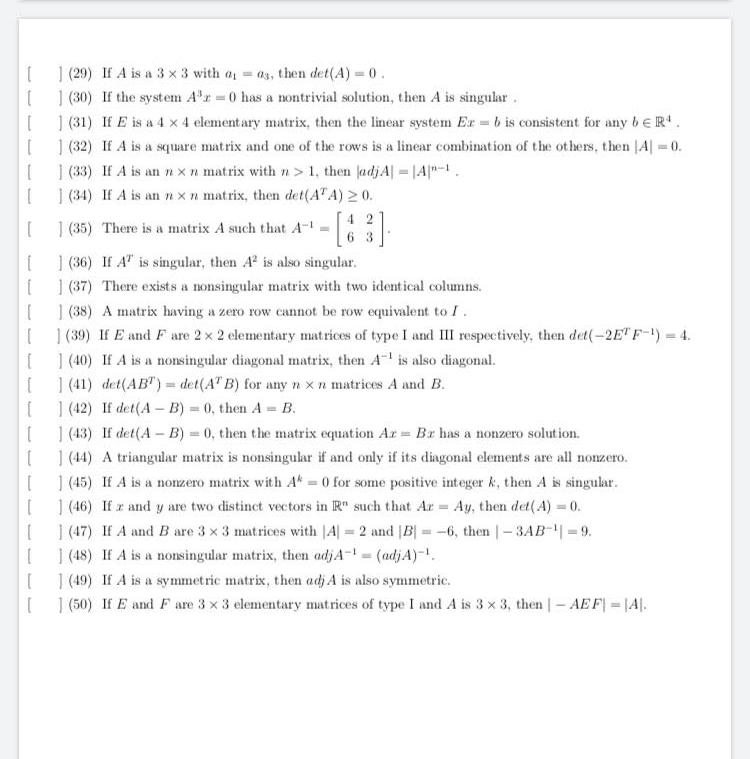 [ ] (29) If $A$ is a $3 \times 3$ with $a_1 = a_3$, then $det(A) = 0$ .

[ ] (30) If the system $A^3x = 0$ has a nontrivial solution, then $A$ is singular .

[ ] (31) If $E$ is a $4 \times 4$ elementary matrix, then the linear system $Ex = b$ is consistent for any $b \in \mathbb{R}^4$ .

[ ] (32) If $A$ is a square matrix and one of the rows is a linear combination of the others, then $|A| = 0$.

[ ] (33) If $A$ is an $n \times n$ matrix with $n > 1$, then $|adjA| = |A|^{n-1}$ .

[ ] (34) If $A$ is an $n \times n$ matrix, then $det(A^TA) \geq 0$.

[ ] (35) There is a matrix $A$ such that $A^{-1} = \begin{bmatrix} 4 & 2 \\ 6 & 3 \end{bmatrix}$.

[ ] (36) If $A^T$ is singular, then $A^2$ is also singular.

[ ] (37) There exists a nonsingular matrix with two identical columns.

[ ] (38) A matrix having a zero row cannot be row equivalent to $I$ .

[ ] (39) If $E$ and $F$ are $2 \times 2$ elementary matrices of type I and III respectively, then $det(-2E^TF^{-1}) = 4$.

[ ] (40) If $A$ is a nonsingular diagonal matrix, then $A^{-1}$ is also diagonal.

[ ] (41) $det(AB^T) = det(A^TB)$ for any $n \times n$ matrices $A$ and $B$.

[ ] (42) If $det(A - B) = 0$, then $A = B$.

[ ] (43) If $det(A - B) = 0$, then the matrix equation $Ax = Bx$ has a nonzero solution.

[ ] (44) A triangular matrix is nonsingular if and only if its diagonal elements are all nonzero.

[ ] (45) If $A$ is a nonzero matrix with $A^k = 0$ for some positive integer $k$, then $A$ is singular.

[ ] (46) If $x$ and $y$ are two distinct vectors in $\mathbb{R}^n$ such that $Ax = Ay$, then $det(A) = 0$.

[ ] (47) If $A$ and $B$ are $3 \times 3$ matrices with $|A| = 2$ and $|B| = -6$, then $|-3AB^{-1}| = 9$.

[ ] (48) If $A$ is a nonsingular matrix, then $adjA^{-1} = (adjA)^{-1}$.

[ ] (49) If $A$ is a symmetric matrix, then $adjA$ is also symmetric.

[ ] (50) If $E$ and $F$ are $3 \times 3$ elementary matrices of type I and $A$ is $3 \times 3$, then $|-AEF| = |A|$.